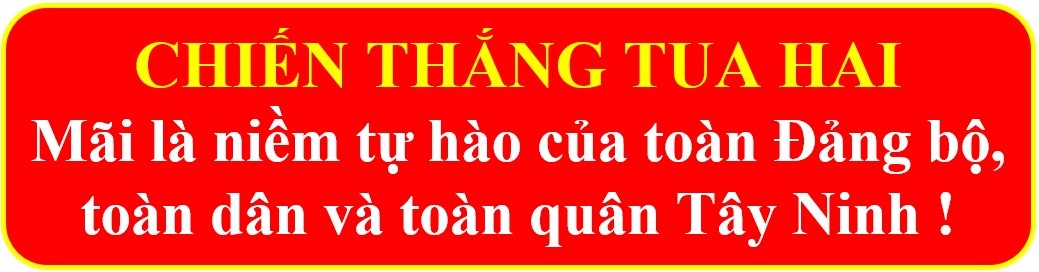 CHIẾN THẮNG TUA HAI
Mãi là niềm tự hào của toàn Đảng bộ, toàn dân và toàn quân Tây Ninh !